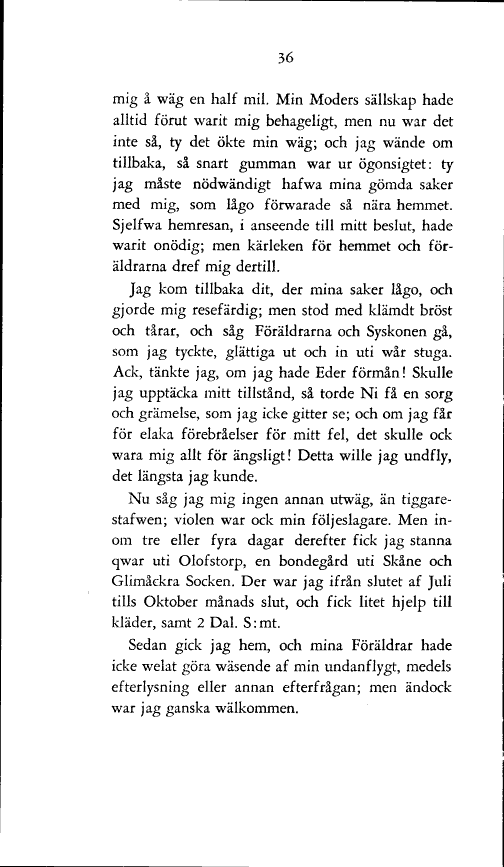 36

mig å wäg en half mil. Min Moders sällskap hade alltid förut warit mig behageligt, men nu war det inte så, ty det ökte min wäg; och jag wände om tillbaka, så snart gumman war ur ögonsigtet: ty jag måste nödwändigt hafwa mina gömda saker med mig, som lågo förwarade så nära hemmet. Sjelfwa hemresan, i anseende till mitt beslut, hade warit onödig; men kärleken för hemmet och föräldrarna dref mig dertill.

Jag kom tillbaka dit, der mina saker lågo, och gjorde mig resefärdig; men stod med klämdt bröst och tårar, och såg Föräldrarna och Syskonen gå, som jag tyckte, glättiga ut och in uti wår stuga. Ack, tänkte jag, om jag hade Eder förmån! Skulle jag upptäcka mitt tillstånd, så torde Ni få en sorg och grämelse, som jag icke gitter se; och om jag får för elaka förebråelser för mitt fel, det skulle ock wara mig allt för ängsligt! Detta wille jag undfly, det längsta jag kunde.

Nu såg jag mig ingen annan utwäg, än tiggarestafwen; violen war ock min följeslagare. Men inom tre eller fyra dagar derefter fick jag stanna qwar uti Olofstorp, en bondegård uti Skåne och Glimåckra Socken. Der war jag ifrån slutet af Juli tills Oktober månads slut, och fick litet hjelp till kläder, samt 2 Dal. S:mt.

Sedan gick jag hem, och mina Föräldrar hade icke welat göra wäsende af min undanflygt, medels efterlysning eller annan efterfrågan; men ändock war jag ganska wälkommen.